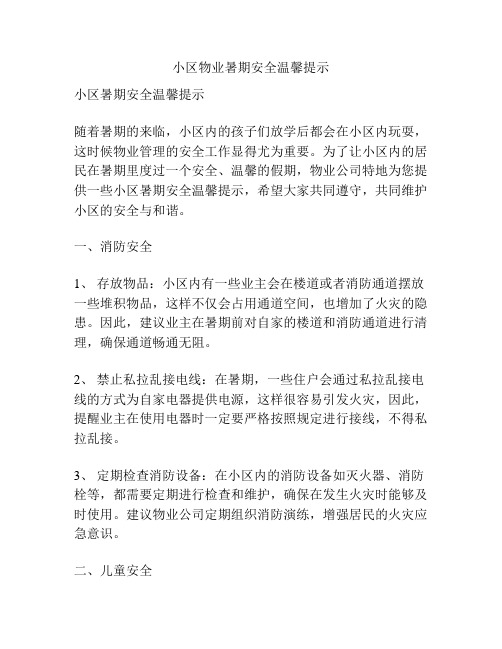 小区物业暑期安全温馨提示

小区暑期安全温馨提示

随着暑期的来临，小区内的孩子们放学后都会在小区内玩耍，这时候物业管理的安全工作显得尤为重要。为了让小区内的居民在暑期里度过一个安全、温馨的假期，物业公司特地为您提供一些小区暑期安全温馨提示，希望大家共同遵守，共同维护小区的安全与和谐。

一、消防安全

1、 存放物品：小区内有一些业主会在楼道或者消防通道摆放一些堆积物品，这样不仅会占用通道空间，也增加了火灾的隐患。因此，建议业主在暑期前对自家的楼道和消防通道进行清理，确保通道畅通无阻。

2、 禁止私拉乱接电线：在暑期，一些住户会通过私拉乱接电线的方式为自家电器提供电源，这样很容易引发火灾，因此，提醒业主在使用电器时一定要严格按照规定进行接线，不得私拉乱接。

3、 定期检查消防设备：在小区内的消防设备如灭火器、消防栓等，都需要定期进行检查和维护，确保在发生火灾时能够及时使用。建议物业公司定期组织消防演练，增强居民的火灾应急意识。

二、儿童安全